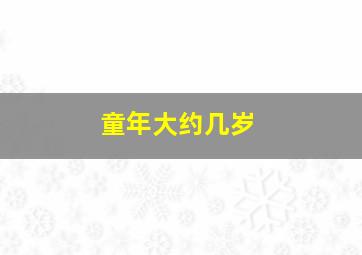 童年大约几岁